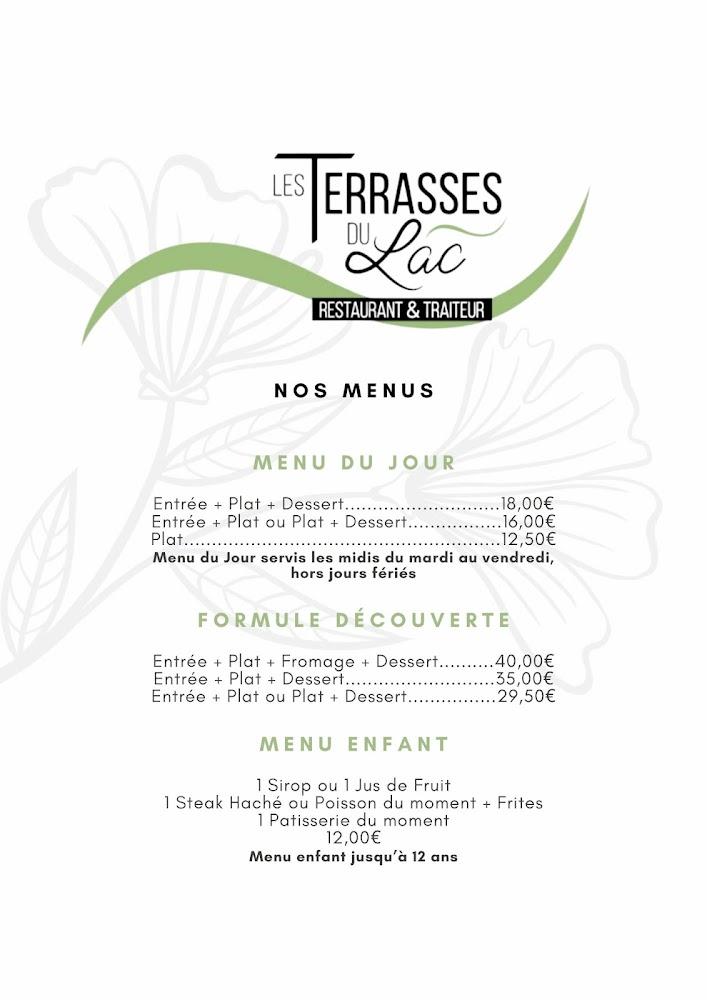 LES TERRASSES DU Lac
RESTAURANT & TRAITEUR

NOS MENUS

MENU DU JOUR

Entrée + Plat + Dessert............................18,00€
Entrée + Plat ou Plat + Dessert.................16,00€
Plat.........................................................12,50€
Menu du Jour servis les midis du mardi au vendredi, hors jours fériés

FORMULE DÉCOUVERTE

Entrée + Plat + Fromage + Dessert..........40,00€
Entrée + Plat + Dessert...........................35,00€
Entrée + Plat ou Plat + Dessert................29,50€

MENU ENFANT

1 Sirop ou 1 Jus de Fruit
1 Steak Haché ou Poisson du moment + Frites
1 Patisserie du moment
12,00€
Menu enfant jusqu'à 12 ans